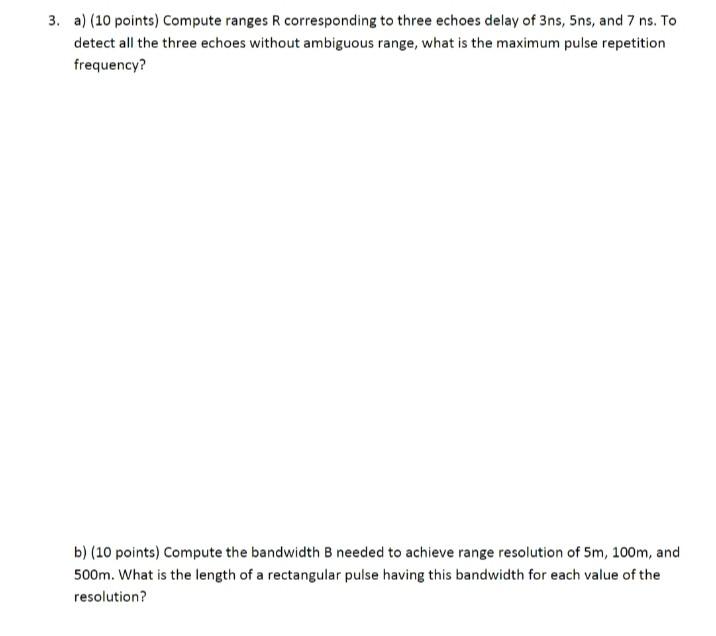 3. a) (10 points) Compute ranges R corresponding to three echoes delay of 3ns, 5ns, and 7 ns. To detect all the three echoes without ambiguous range, what is the maximum pulse repetition frequency?

b) (10 points) Compute the bandwidth B needed to achieve range resolution of 5m, 100m, and 500m. What is the length of a rectangular pulse having this bandwidth for each value of the resolution?